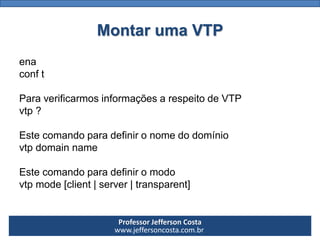 Montar uma VTP

ena
conf t

Para verificarmos informações a respeito de VTP
vtp ?

Este comando para definir o nome do domínio
vtp domain name

Este comando para definir o modo
vtp mode [client | server | transparent]

Professor Jefferson Costa
www.jeffersoncosta.com.br